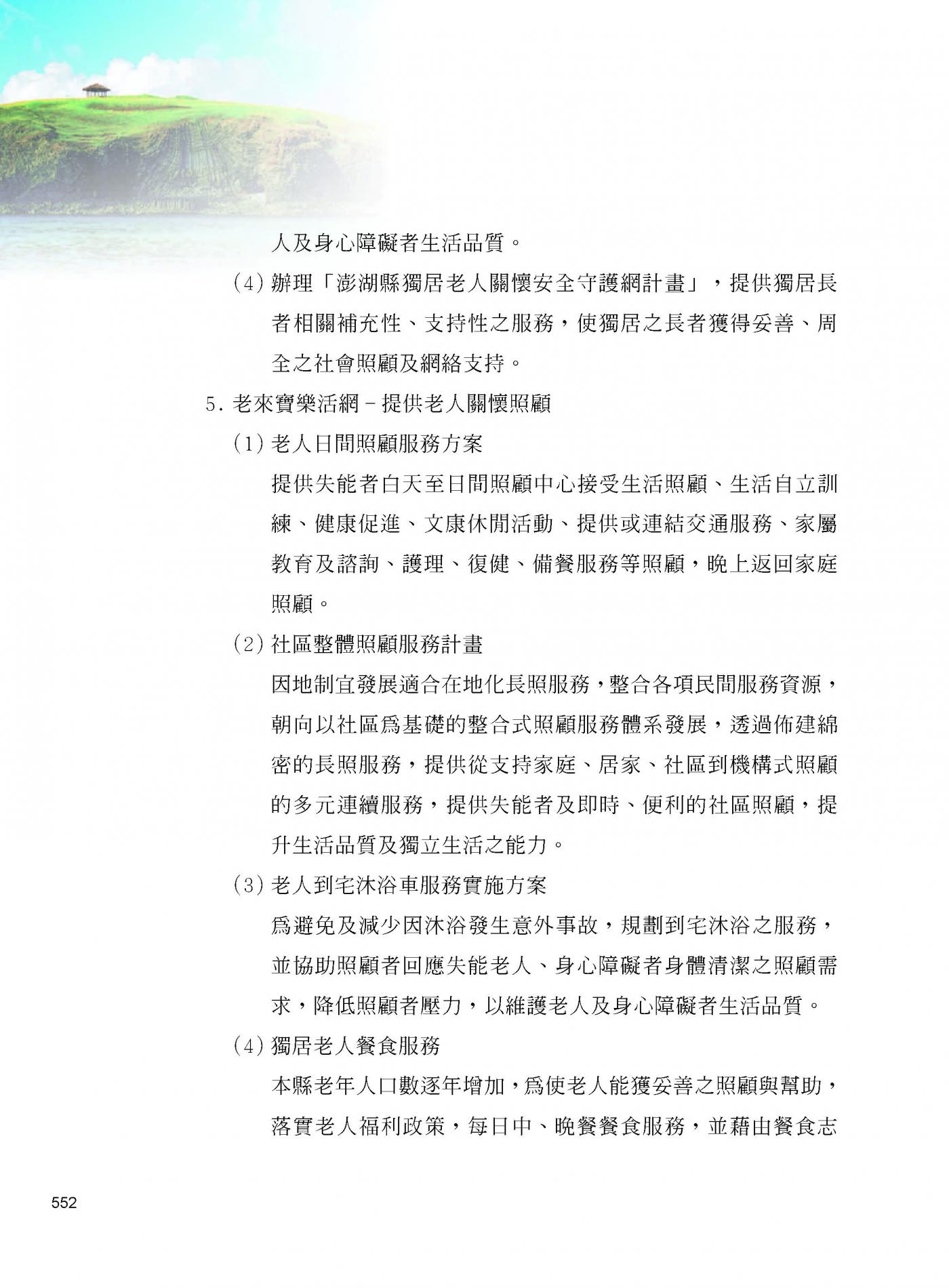 人及身心障礙者生活品質。

(4) 辦理「澎湖縣獨居老人關懷安全守護網計畫」，提供獨居長者相關補充性、支持性之服務，使獨居之長者獲得妥善、周全之社會照顧及網絡支持。

5. 老來寶樂活網－提供老人關懷照顧

(1) 老人日間照顧服務方案

提供失能者白天至日間照顧中心接受生活照顧、生活自立訓練、健康促進、文康休閒活動、提供或連結交通服務、家屬教育及諮詢、護理、復健、備餐服務等照顧，晚上返回家庭照顧。

(2) 社區整體照顧服務計畫

因地制宜發展適合在地化長照服務，整合各項民間服務資源，朝向以社區為基礎的整合式照顧服務體系發展，透過佈建綿密的長照服務，提供從支持家庭、居家、社區到機構式照顧的多元連續服務，提供失能者及即時、便利的社區照顧，提升生活品質及獨立生活之能力。

(3) 老人到宅沐浴車服務實施方案

為避免及減少因沐浴發生意外事故，規劃到宅沐浴之服務，並協助照顧者回應失能老人、身心障礙者身體清潔之照顧需求，降低照顧者壓力，以維護老人及身心障礙者生活品質。

(4) 獨居老人餐食服務

本縣老年人口數逐年增加，為使老人能獲妥善之照顧與幫助，落實老人福利政策，每日中、晚餐餐食服務，並藉由餐食志

552